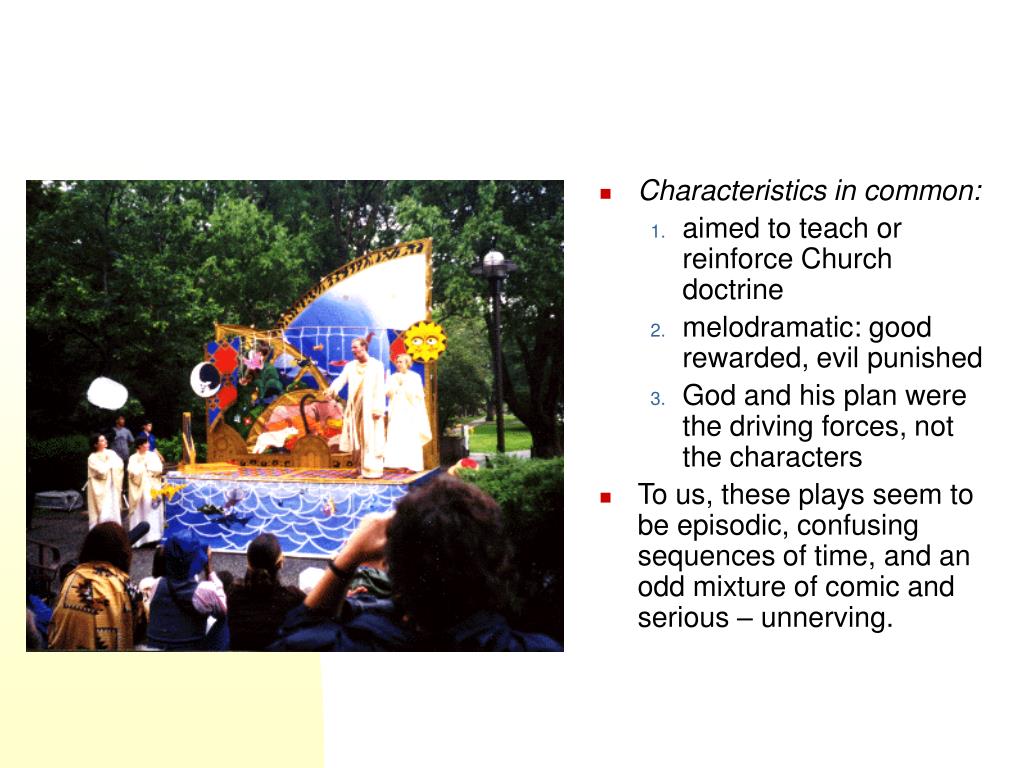 Characteristics in common:

1. aimed to teach or reinforce Church doctrine
2. melodramatic: good rewarded, evil punished
3. God and his plan were the driving forces, not the characters

To us, these plays seem to be episodic, confusing sequences of time, and an odd mixture of comic and serious – unnerving.